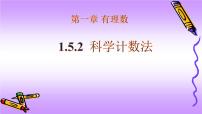 第一章 有理数

1.5.2 科学计数法